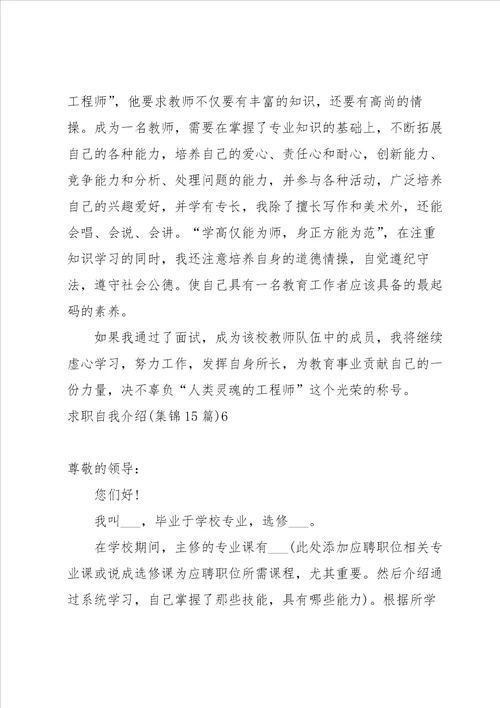 工程师”，他要求教师不仅要有丰富的知识，还要有高尚的情操。成为一名教师，需要在掌握了专业知识的基础上，不断拓展自己的各种能力，培养自己的爱心、责任心和耐心，创新能力、竞争能力和分析、处理问题的能力，并参与各种活动，广泛培养自己的兴趣爱好，并学有专长，我除了擅长写作和美术外，还能会唱、会说、会讲。“学高仅能为师，身正方能为范”，在注重知识学习的同时，我还注意培养自身的道德情操，自觉遵纪守法，遵守社会公德。使自己具有一名教育工作者应该具备的最起码的素养。

如果我通过了面试，成为该校教师队伍中的成员，我将继续虚心学习，努力工作，发挥自身所长，为教育事业贡献自己的一份力量，决不辜负“人类灵魂的工程师”这个光荣的称号。

求职自我介绍(集锦15篇)6

尊敬的领导：

您们好！

我叫___，毕业于学校专业，选修___。

在学校期间，主修的专业课有___(此处添加应聘职位相关专业课或说成选修课为应聘职位所需课程，尤其重要。然后介绍通过系统学习，自己掌握了那些技能，具有哪些能力)。根据所学